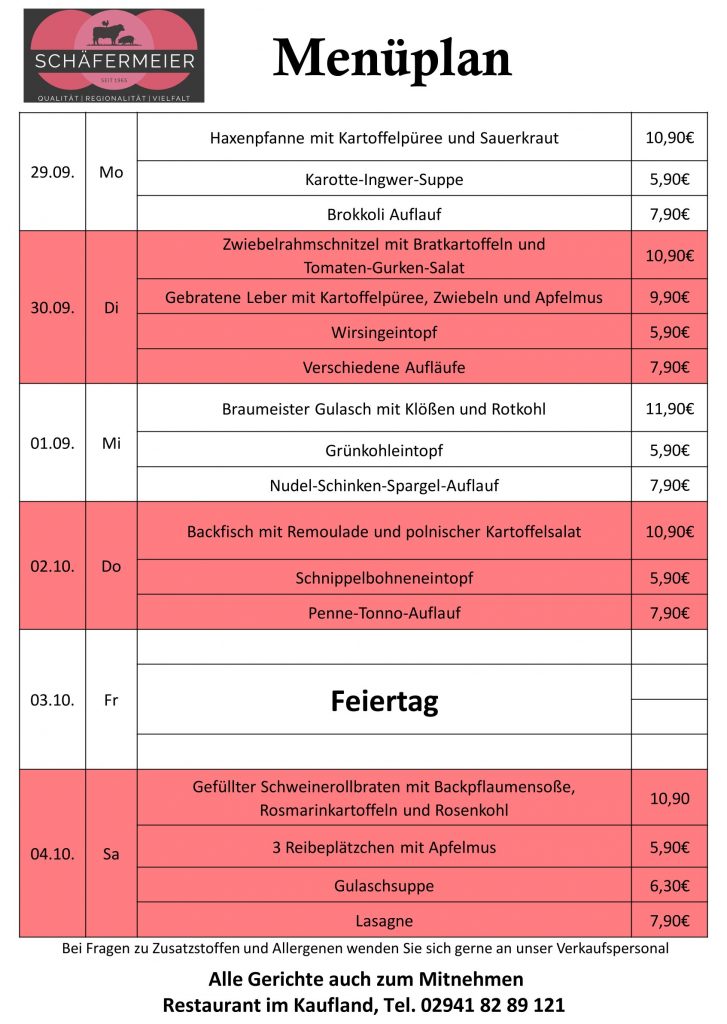 SCHÄFERMEIER
SEIT 1965
QUALITÄT | REGIONALITÄT | VIELFALT

Menüplan

| | | | |
|---|---|---|---|
| 29.09. | Mo | Haxenpfanne mit Kartoffelpüree und Sauerkraut | 10,90€ |
| | | Karotte-Ingwer-Suppe | 5,90€ |
| | | Brokkoli Auflauf | 7,90€ |
| 30.09. | Di | Zwiebelrahmschnitzel mit Bratkartoffeln und Tomaten-Gurken-Salat | 10,90€ |
| | | Gebratene Leber mit Kartoffelpüree, Zwiebeln und Apfelmus | 9,90€ |
| | | Wirsingeintopf | 5,90€ |
| | | Verschiedene Aufläufe | 7,90€ |
| 01.09. | Mi | Braumeister Gulasch mit Klößen und Rotkohl | 11,90€ |
| | | Grünkohleintopf | 5,90€ |
| | | Nudel-Schinken-Spargel-Auflauf | 7,90€ |
| 02.10. | Do | Backfisch mit Remoulade und polnischer Kartoffelsalat | 10,90€ |
| | | Schnippelbohneneintopf | 5,90€ |
| | | Penne-Tonno-Auflauf | 7,90€ |
| 03.10. | Fr | Feiertag | |
| 04.10. | Sa | Gefüllter Schweinerollbraten mit Backpflaumensoße, Rosmarinkartoffeln und Rosenkohl | 10,90 |
| | | 3 Reibeplätzchen mit Apfelmus | 5,90€ |
| | | Gulaschsuppe | 6,30€ |
| | | Lasagne | 7,90€ |

Bei Fragen zu Zusatzstoffen und Allergenen wenden Sie sich gerne an unser Verkaufspersonal

Alle Gerichte auch zum Mitnehmen
Restaurant im Kaufland, Tel. 02941 82 89 121